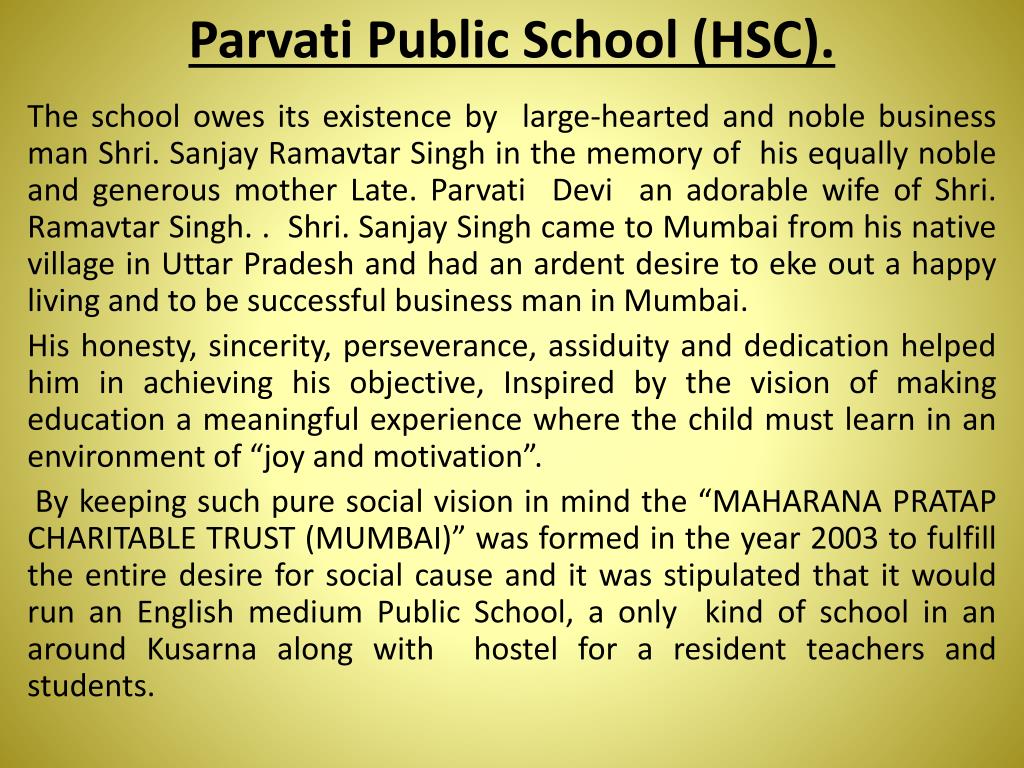 Parvati Public School (HSC).

The school owes its existence by large-hearted and noble business man Shri. Sanjay Ramavtar Singh in the memory of his equally noble and generous mother Late. Parvati Devi an adorable wife of Shri. Ramavtar Singh. . Shri. Sanjay Singh came to Mumbai from his native village in Uttar Pradesh and had an ardent desire to eke out a happy living and to be successful business man in Mumbai.

His honesty, sincerity, perseverance, assiduity and dedication helped him in achieving his objective, Inspired by the vision of making education a meaningful experience where the child must learn in an environment of “joy and motivation”.

By keeping such pure social vision in mind the “MAHARANA PRATAP CHARITABLE TRUST (MUMBAI)” was formed in the year 2003 to fulfill the entire desire for social cause and it was stipulated that it would run an English medium Public School, a only kind of school in an around Kusarna along with hostel for a resident teachers and students.